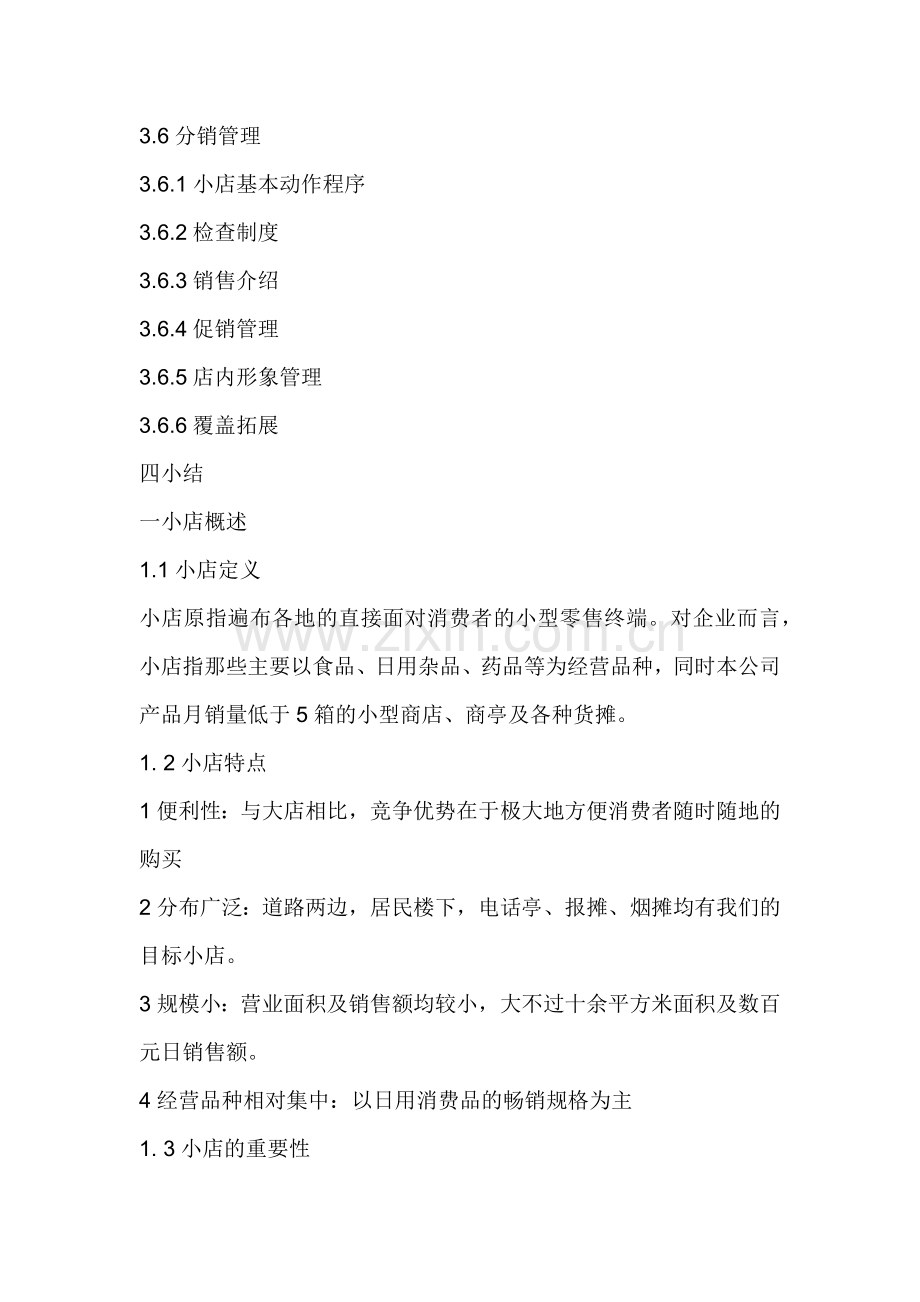 3.6分销管理

3.6.1小店基本动作程序

3.6.2检查制度

3.6.3销售介绍

3.6.4促销管理

3.6.5店内形象管理

3.6.6覆盖拓展

四小结

一小店概述

1.1小店定义

小店原指遍布各地的直接面对消费者的小型零售终端。对企业而言，小店指那些主要以食品、日用杂品、药品等为经营品种，同时本公司产品月销量低于5箱的小型商店、商亭及各种货摊。

1. 2小店特点

1便利性：与大店相比，竞争优势在于极大地方便消费者随时随地的购买

2分布广泛：道路两边，居民楼下，电话亭、报摊、烟摊均有我们的目标小店。

3规模小：营业面积及销售额均较小，大不过十余平方米面积及数百元日销售额。

4经营品种相对集中：以日用消费品的畅销规格为主

1. 3小店的重要性

www.zixin.com.cn